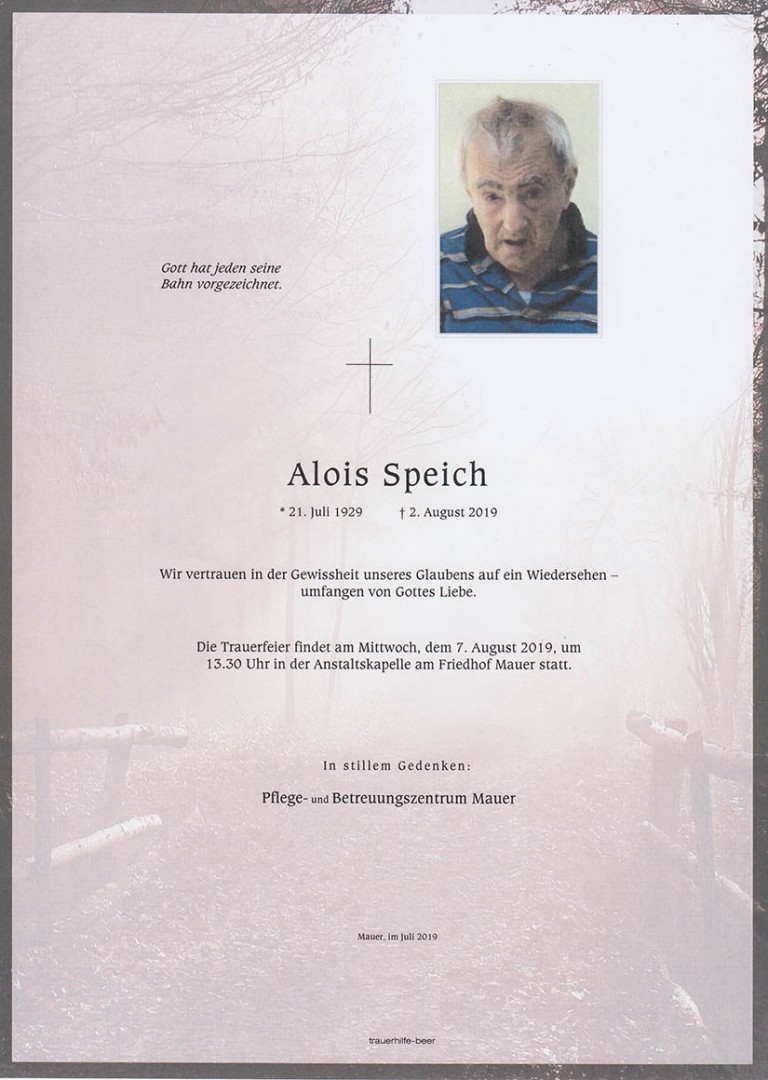 Gott hat jeden seine Bahn vorgezeichnet.

Alois Speich

* 21. Juli 1929 † 2. August 2019

Wir vertrauen in der Gewissheit unseres Glaubens auf ein Wiedersehen – umfangen von Gottes Liebe.

Die Trauerfeier findet am Mittwoch, dem 7. August 2019, um 13.30 Uhr in der Anstaltskapelle am Friedhof Mauer statt.

In stillem Gedenken:

Pflege- und Betreuungszentrum Mauer

Mauer, im Juli 2019

trauerhilfe-beer